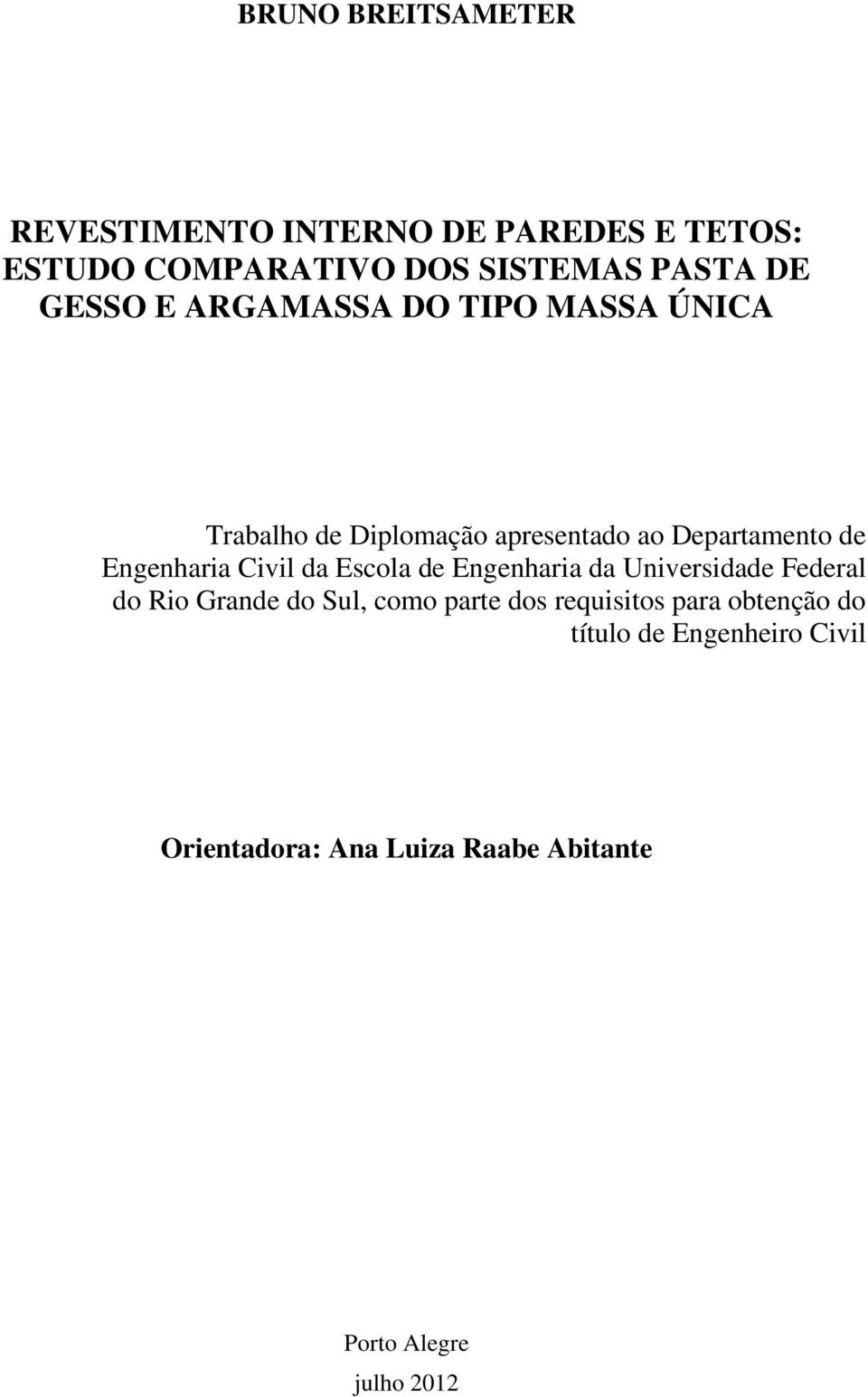 BRUNO BREITSAMETER

REVESTIMENTO INTERNO DE PAREDES E TETOS: ESTUDO COMPARATIVO DOS SISTEMAS PASTA DE GESSO E ARGAMASSA DO TIPO MASSA ÚNICA

Trabalho de Diplomação apresentado ao Departamento de Engenharia Civil da Escola de Engenharia da Universidade Federal do Rio Grande do Sul, como parte dos requisitos para obtenção do título de Engenheiro Civil

Orientadora: Ana Luiza Raabe Abitante

Porto Alegre
julho 2012